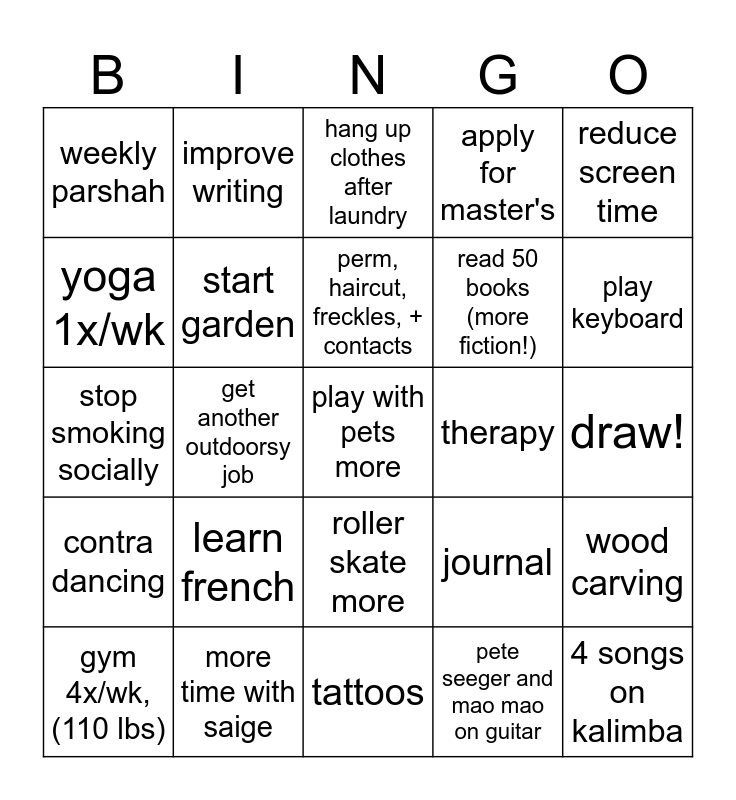 | B | I | N | G | O |
|---|---|---|---|---|
| weekly parshah | improve writing | hang up clothes after laundry | apply for master's | reduce screen time |
| yoga 1x/wk | start garden | perm, haircut, freckles, + contacts | read 50 books (more fiction!) | play keyboard |
| stop smoking socially | get another outdoorsy job | play with pets more | therapy | draw! |
| contra dancing | learn french | roller skate more | journal | wood carving |
| gym 4x/wk, (110 lbs) | more time with saige | tattoos | pete seeger and mao mao on guitar | 4 songs on kalimba |